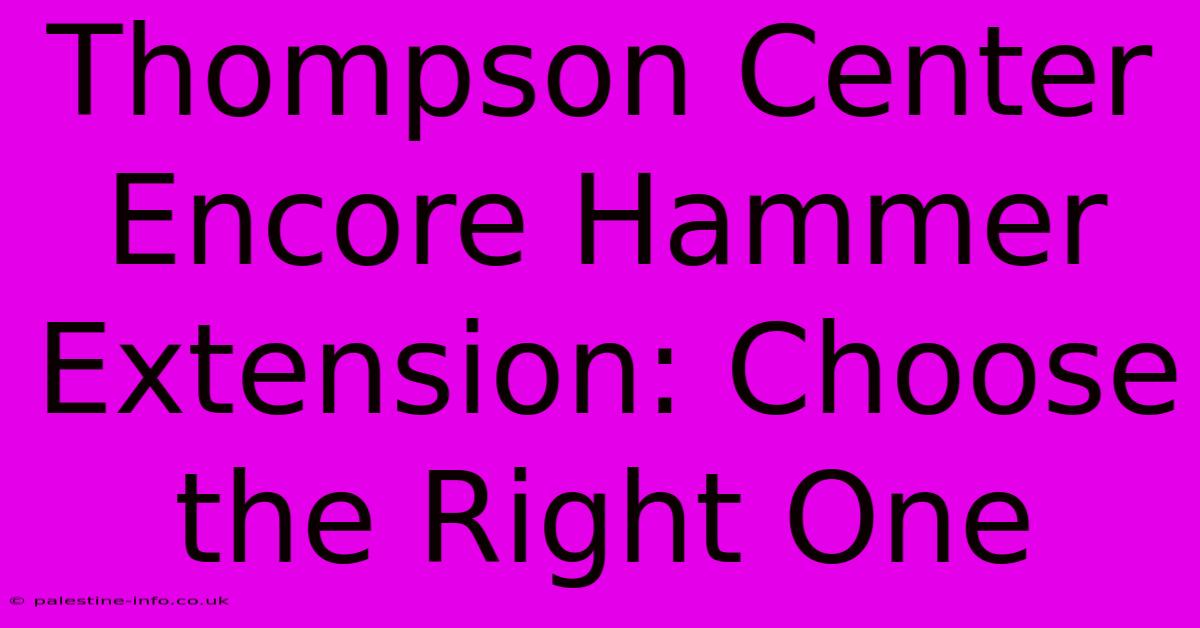 Thompson Center Encore Hammer Extension: Choose the Right One

© palestine-info.co.uk